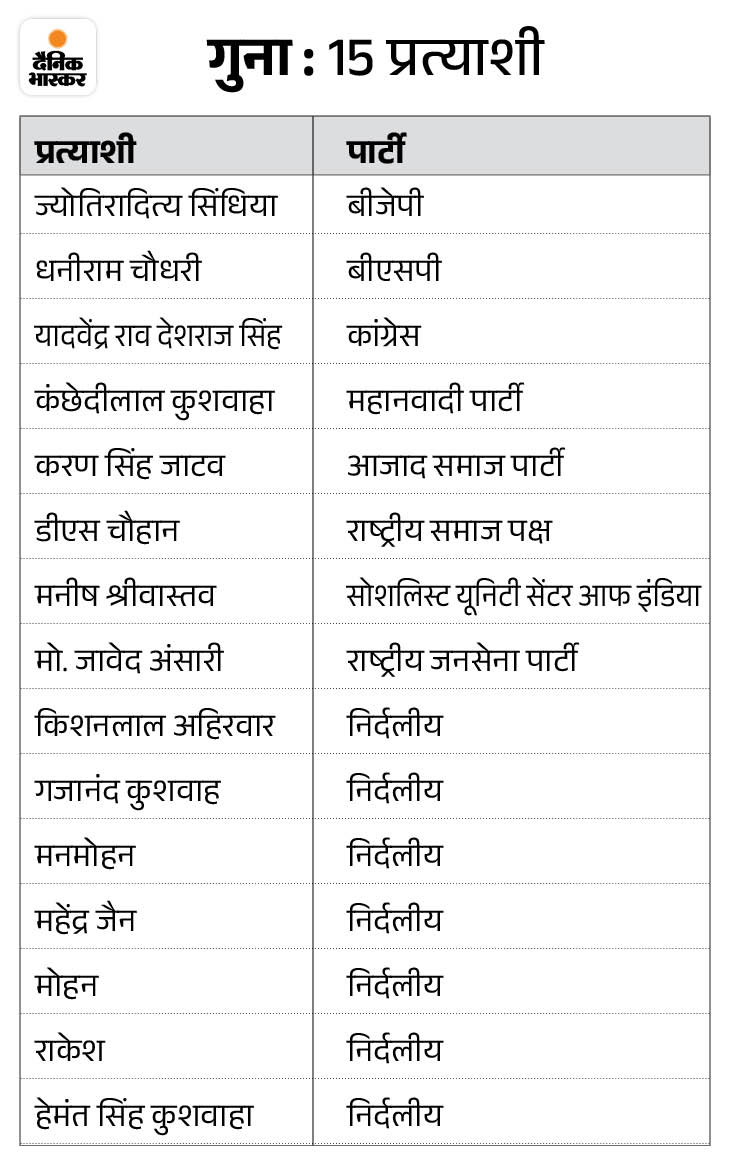 दैनिक भास्कर

गुना : 15 प्रत्याशी

| प्रत्याशी | पार्टी |
|---|---|
| ज्योतिरादित्य सिंधिया | बीजेपी |
| धनीराम चौधरी | बीएसपी |
| यादवेंद्र राव देशराज सिंह | कांग्रेस |
| कंछेदीलाल कुशवाहा | महानवादी पार्टी |
| करण सिंह जाटव | आजाद समाज पार्टी |
| डीएस चौहान | राष्ट्रीय समाज पक्ष |
| मनीष श्रीवास्तव | सोशलिस्ट यूनिटी सेंटर आफ इंडिया |
| मो. जावेद अंसारी | राष्ट्रीय जनसेना पार्टी |
| किशनलाल अहिरवार | निर्दलीय |
| गजानंद कुशवाह | निर्दलीय |
| मनमोहन | निर्दलीय |
| महेंद्र जैन | निर्दलीय |
| मोहन | निर्दलीय |
| राकेश | निर्दलीय |
| हेमंत सिंह कुशवाहा | निर्दलीय |